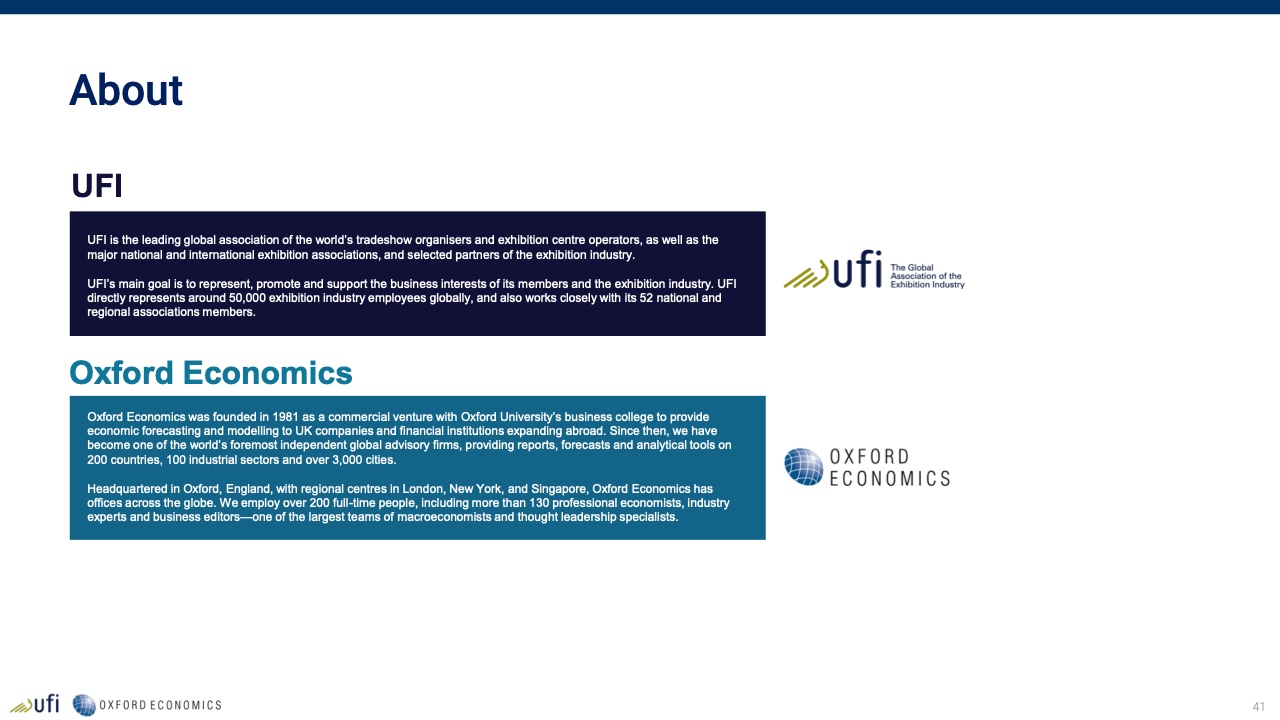 About

UFI

UFI is the leading global association of the world's tradeshow organisers and exhibition centre operators, as well as the major national and international exhibition associations, and selected partners of the exhibition industry.

UFI's main goal is to represent, promote and support the business interests of its members and the exhibition industry. UFI directly represents around 50,000 exhibition industry employees globally, and also works closely with its 52 national and regional associations members.

ufi The Global Association of the Exhibition Industry

Oxford Economics

Oxford Economics was founded in 1981 as a commercial venture with Oxford University's business college to provide economic forecasting and modelling to UK companies and financial institutions expanding abroad. Since then, we have become one of the world's foremost independent global advisory firms, providing reports, forecasts and analytical tools on 200 countries, 100 industrial sectors and over 3,000 cities.

Headquartered in Oxford, England, with regional centres in London, New York, and Singapore, Oxford Economics has offices across the globe. We employ over 200 full-time people, including more than 130 professional economists, industry experts and business editors—one of the largest teams of macroeconomists and thought leadership specialists.

OXFORD ECONOMICS

ufi OXFORD ECONOMICS

41